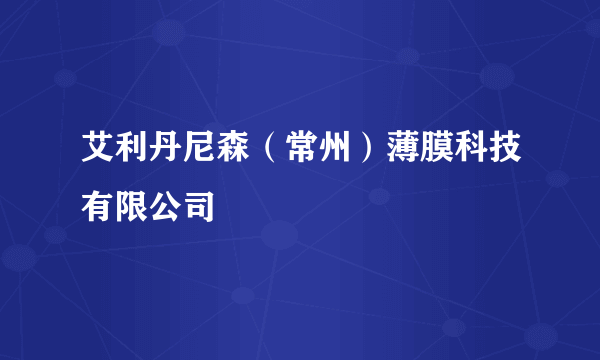 艾利丹尼森（常州）薄膜科技有限公司